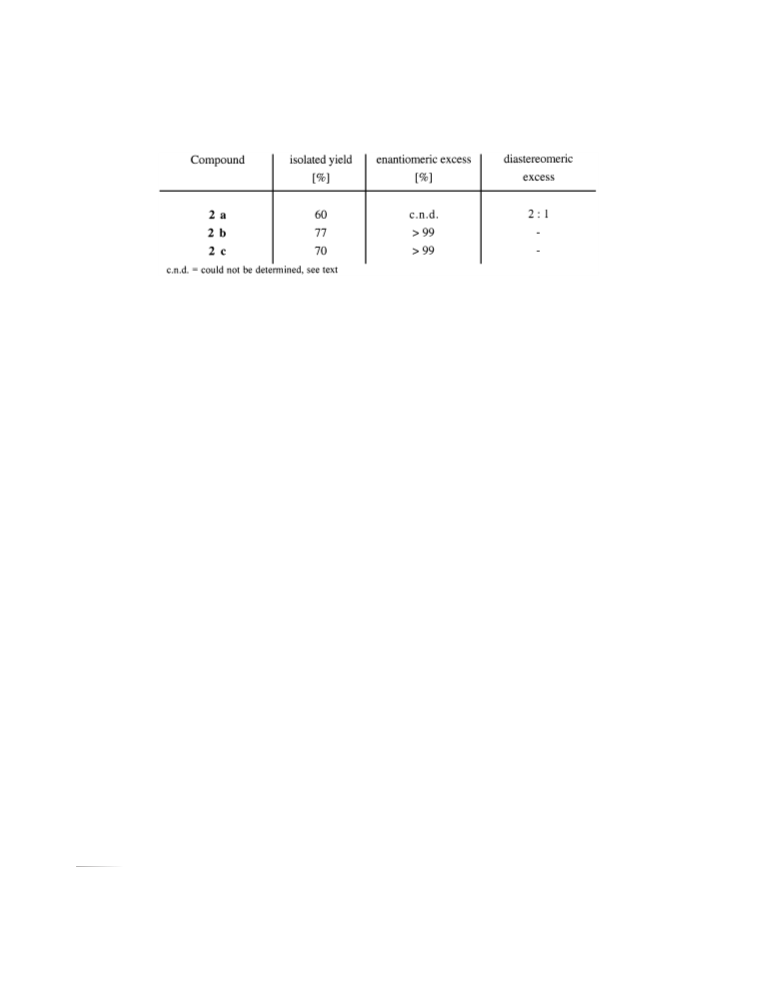 | Compound | isolated yield [%] | enantiomeric excess [%] | diastereomeric excess |
|---|---|---|---|
| **2 a** | 60 | c.n.d. | 2 : 1 |
| **2 b** | 77 | > 99 | - |
| **2 c** | 70 | > 99 | - |

c.n.d. = could not be determined, see text